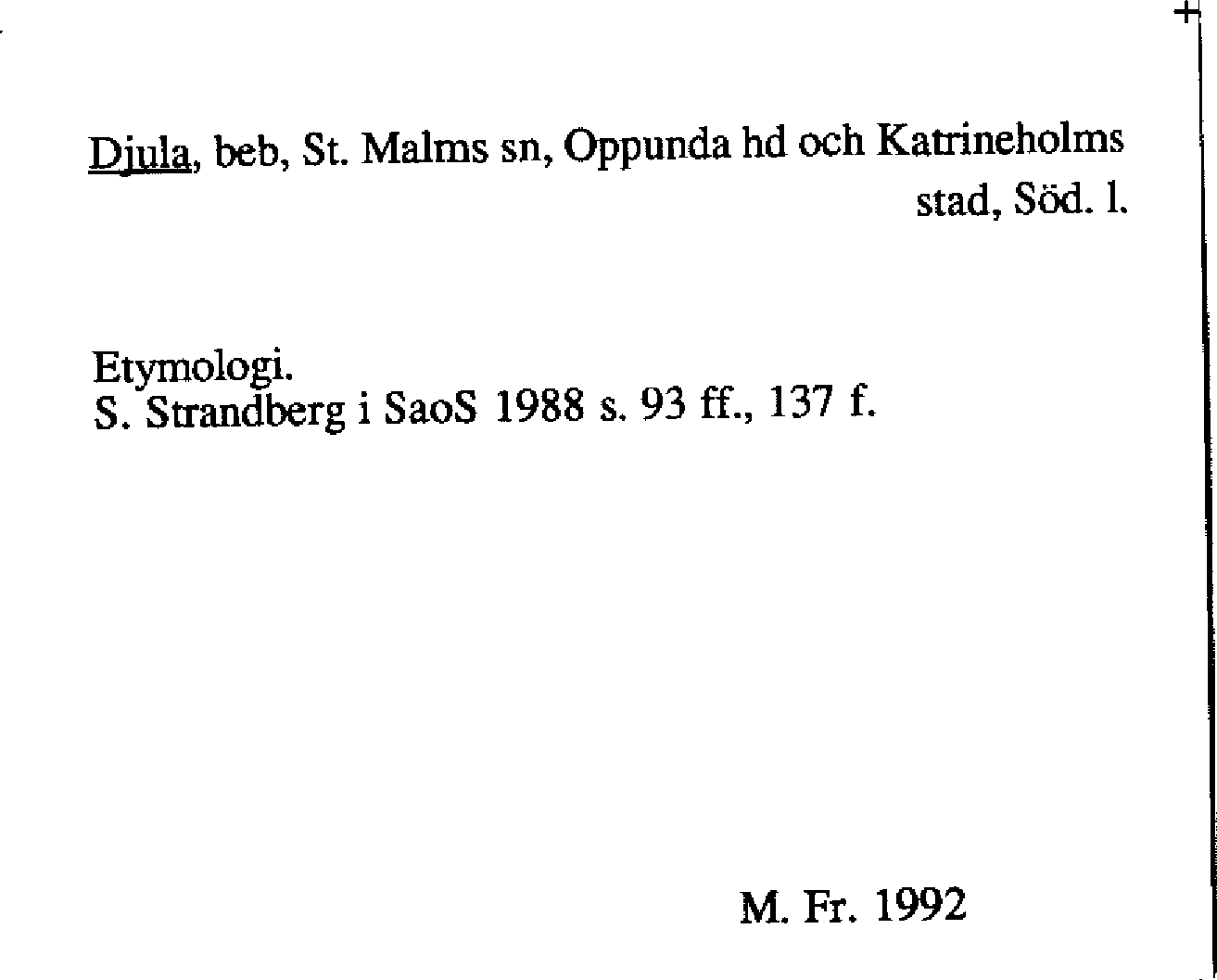 Djula, beb, St. Malms sn, Oppunda hd och Katrineholms stad, Söd. l.

Etymologi.
S. Strandberg i SaoS 1988 s. 93 ff., 137 f.

M. Fr. 1992